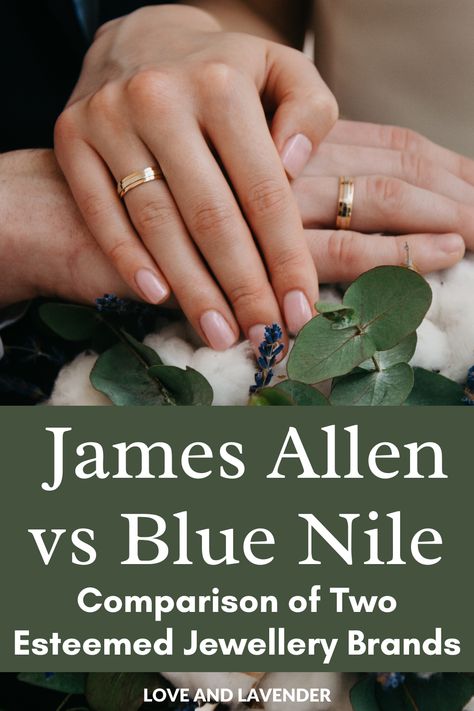 James Allen vs Blue Nile

Comparison of Two Esteemed Jewellery Brands

LOVE AND LAVENDER